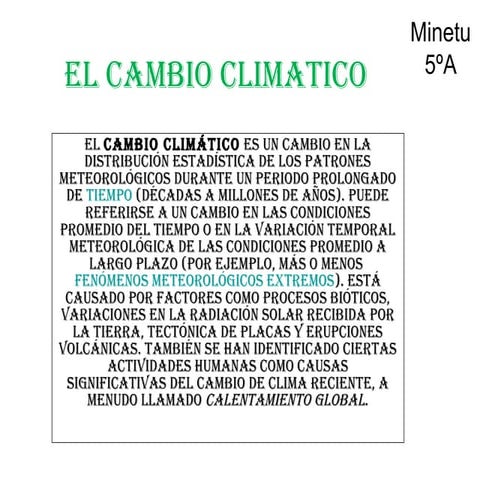 Minetu
5ºA

EL CAMBIO CLIMATICO

EL CAMBIO CLIMÁTICO ES UN CAMBIO EN LA DISTRIBUCIÓN ESTADÍSTICA DE LOS PATRONES METEOROLÓGICOS DURANTE UN PERIODO PROLONGADO DE TIEMPO (DÉCADAS A MILLONES DE AÑOS). PUEDE REFERIRSE A UN CAMBIO EN LAS CONDICIONES PROMEDIO DEL TIEMPO O EN LA VARIACIÓN TEMPORAL METEOROLÓGICA DE LAS CONDICIONES PROMEDIO A LARGO PLAZO (POR EJEMPLO, MÁS O MENOS FENÓMENOS METEOROLÓGICOS EXTREMOS). ESTÁ CAUSADO POR FACTORES COMO PROCESOS BIÓTICOS, VARIACIONES EN LA RADIACIÓN SOLAR RECIBIDA POR LA TIERRA, TECTÓNICA DE PLACAS Y ERUPCIONES VOLCÁNICAS. TAMBIÉN SE HAN IDENTIFICADO CIERTAS ACTIVIDADES HUMANAS COMO CAUSAS SIGNIFICATIVAS DEL CAMBIO DE CLIMA RECIENTE, A MENUDO LLAMADO CALENTAMIENTO GLOBAL.